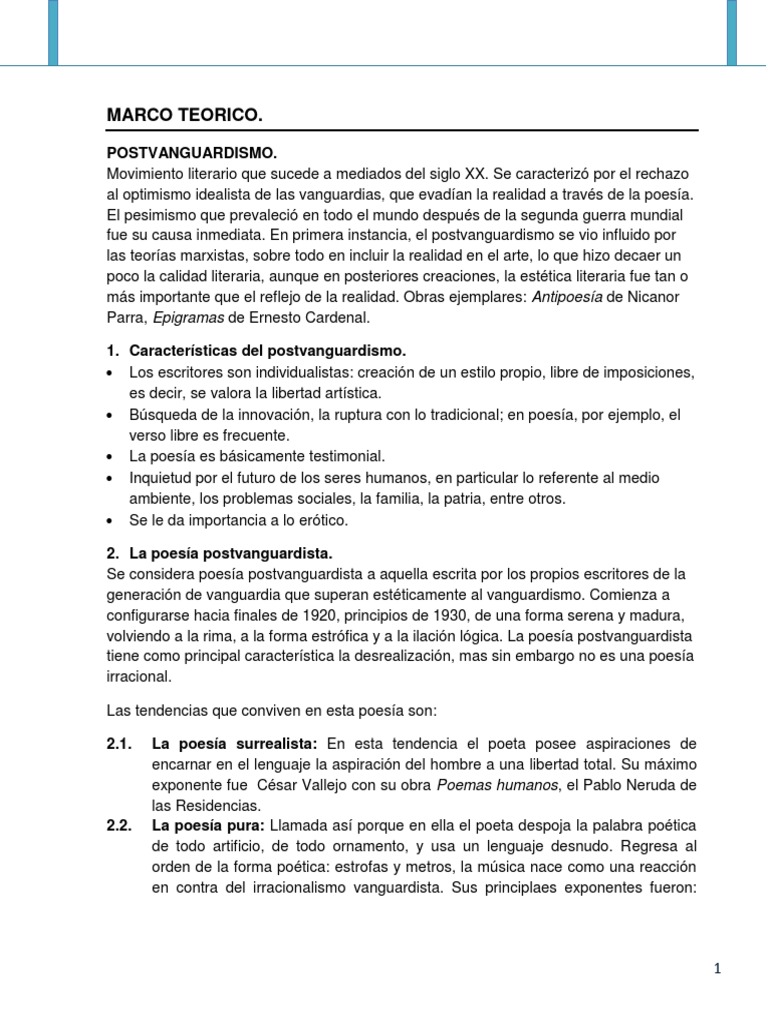 MARCO TEORICO.

POSTVANGUARDISMO.
Movimiento literario que sucede a mediados del siglo XX. Se caracterizó por el rechazo al optimismo idealista de las vanguardias, que evadían la realidad a través de la poesía. El pesimismo que prevaleció en todo el mundo después de la segunda guerra mundial fue su causa inmediata. En primera instancia, el postvanguardismo se vio influido por las teorías marxistas, sobre todo en incluir la realidad en el arte, lo que hizo decaer un poco la calidad literaria, aunque en posteriores creaciones, la estética literaria fue tan o más importante que el reflejo de la realidad. Obras ejemplares: Antipoesía de Nicanor Parra, Epigramas de Ernesto Cardenal.

1. Características del postvanguardismo.
• Los escritores son individualistas: creación de un estilo propio, libre de imposiciones, es decir, se valora la libertad artística.
• Búsqueda de la innovación, la ruptura con lo tradicional; en poesía, por ejemplo, el verso libre es frecuente.
• La poesía es básicamente testimonial.
• Inquietud por el futuro de los seres humanos, en particular lo referente al medio ambiente, los problemas sociales, la familia, la patria, entre otros.
• Se le da importancia a lo erótico.

2. La poesía postvanguardista.
Se considera poesía postvanguardista a aquella escrita por los propios escritores de la generación de vanguardia que superan estéticamente al vanguardismo. Comienza a configurarse hacia finales de 1920, principios de 1930, de una forma serena y madura, volviendo a la rima, a la forma estrófica y a la ilación lógica. La poesía postvanguardista tiene como principal característica la desrealización, mas sin embargo no es una poesía irracional.

Las tendencias que conviven en esta poesía son:

2.1. La poesía surrealista: En esta tendencia el poeta posee aspiraciones de encarnar en el lenguaje la aspiración del hombre a una libertad total. Su máximo exponente fue César Vallejo con su obra Poemas humanos, el Pablo Neruda de las Residencias.
2.2. La poesía pura: Llamada así porque en ella el poeta despoja la palabra poética de todo artificio, de todo ornamento, y usa un lenguaje desnudo. Regresa al orden de la forma poética: estrofas y metros, la música nace como una reacción en contra del irracionalismo vanguardista. Sus principlaes exponentes fueron:

1